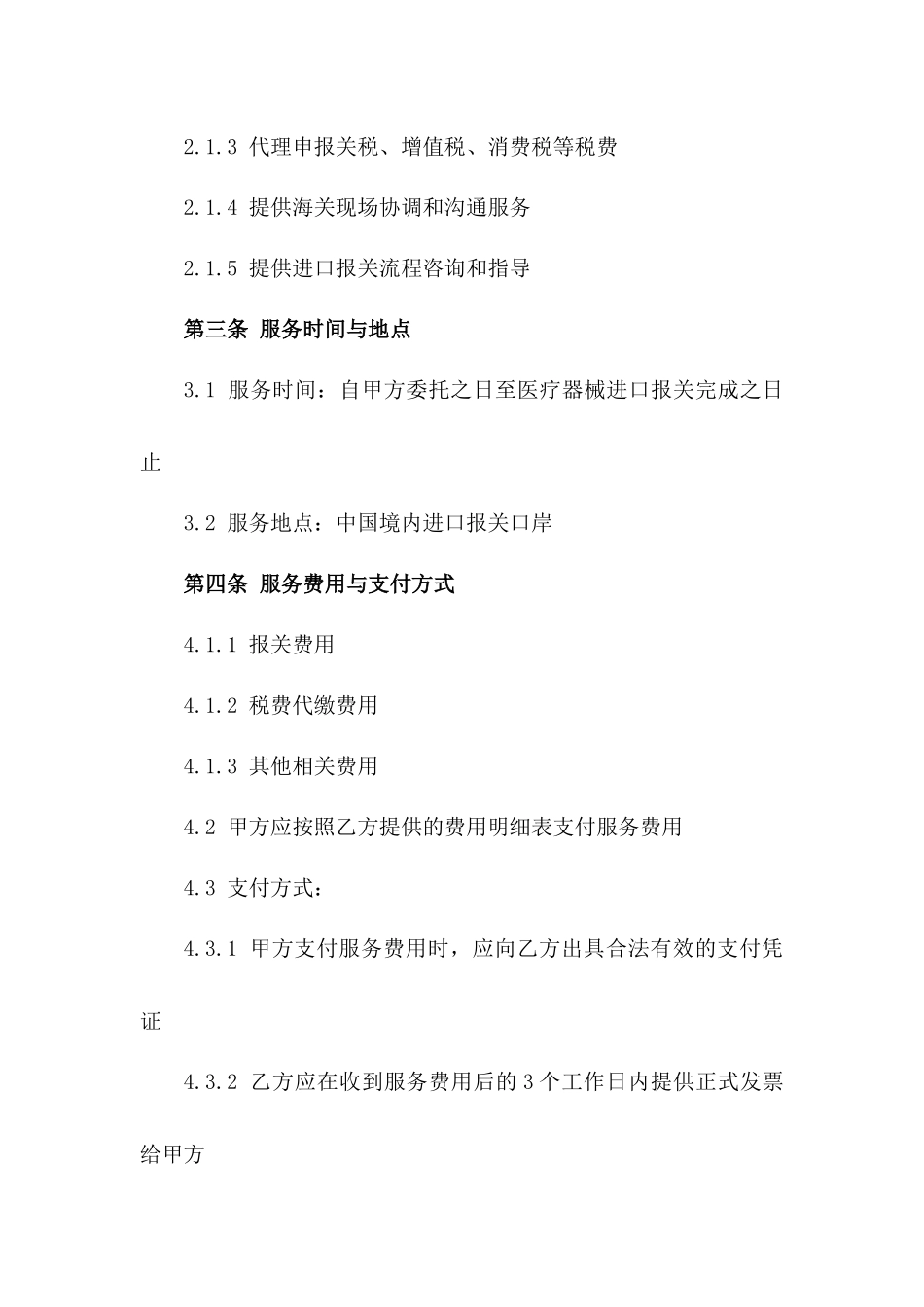 2.1.3 代理申报关税、增值税、消费税等税费

2.1.4 提供海关现场协调和沟通服务

2.1.5 提供进口报关流程咨询和指导

第三条 服务时间与地点

3.1 服务时间：自甲方委托之日至医疗器械进口报关完成之日止

3.2 服务地点：中国境内进口报关口岸

第四条 服务费用与支付方式

4.1.1 报关费用

4.1.2 税费代缴费用

4.1.3 其他相关费用

4.2 甲方应按照乙方提供的费用明细表支付服务费用

4.3 支付方式：

4.3.1 甲方支付服务费用时，应向乙方出具合法有效的支付凭证

4.3.2 乙方应在收到服务费用后的 3 个工作日内提供正式发票给甲方